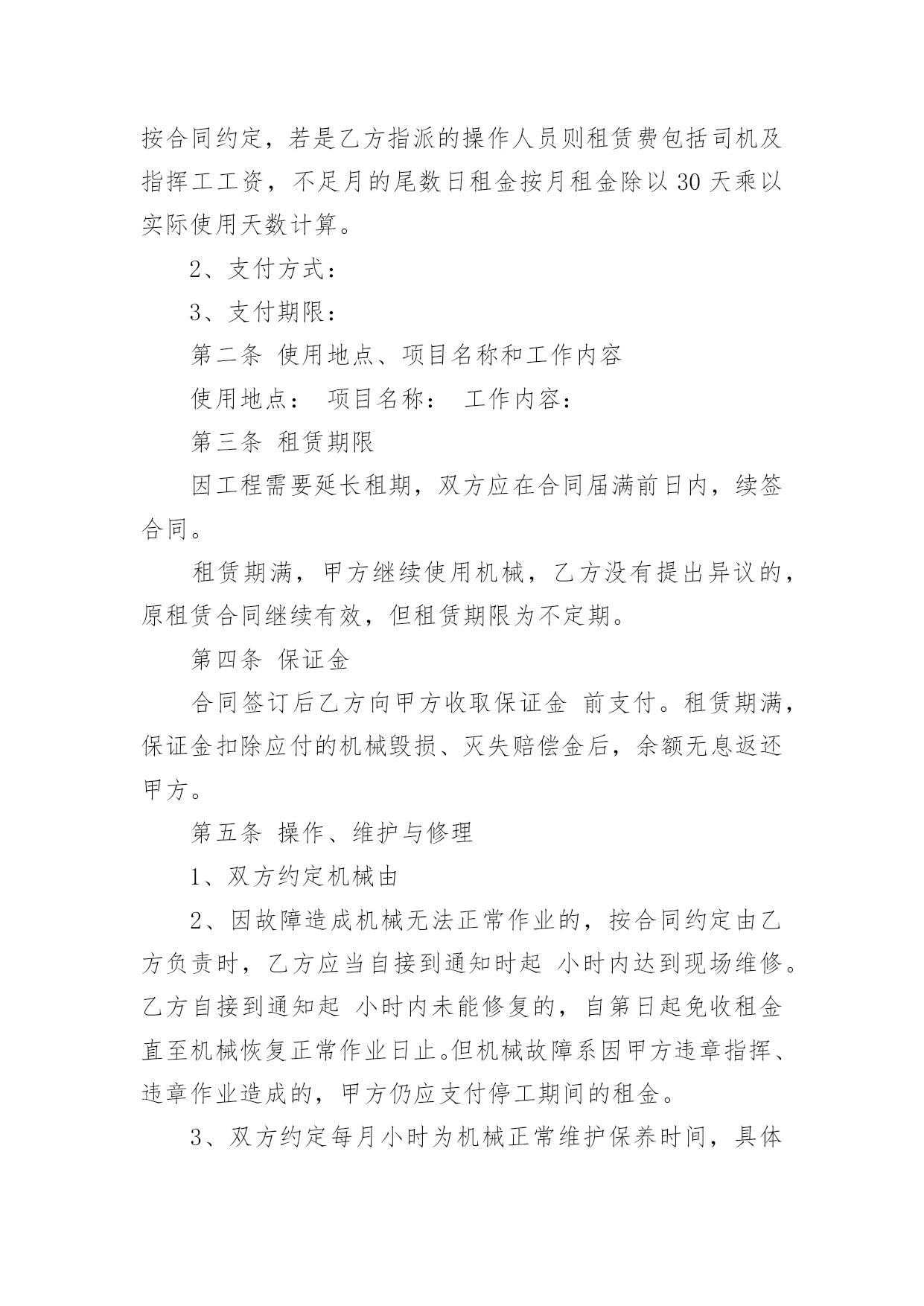 按合同约定，若是乙方指派的操作人员则租赁费包括司机及指挥工工资，不足月的尾数日租金按月租金除以 30 天乘以实际使用天数计算。

2、支付方式：

3、支付期限：

第二条 使用地点、项目名称和工作内容

使用地点： 项目名称： 工作内容：

第三条 租赁期限

因工程需要延长租期，双方应在合同届满前日内，续签合同。

租赁期满，甲方继续使用机械，乙方没有提出异议的，原租赁合同继续有效，但租赁期限为不定期。

第四条 保证金

合同签订后乙方向甲方收取保证金 前支付。租赁期满，保证金扣除应付的机械毁损、灭失赔偿金后，余额无息返还甲方。

第五条 操作、维护与修理

1、双方约定机械由

2、因故障造成机械无法正常作业的，按合同约定由乙方负责时，乙方应当自接到通知时起 小时内达到现场维修。乙方自接到通知起 小时内未能修复的，自第日起免收租金直至机械恢复正常作业日止。但机械故障系因甲方违章指挥、违章作业造成的，甲方仍应支付停工期间的租金。

3、双方约定每月小时为机械正常维护保养时间，具体